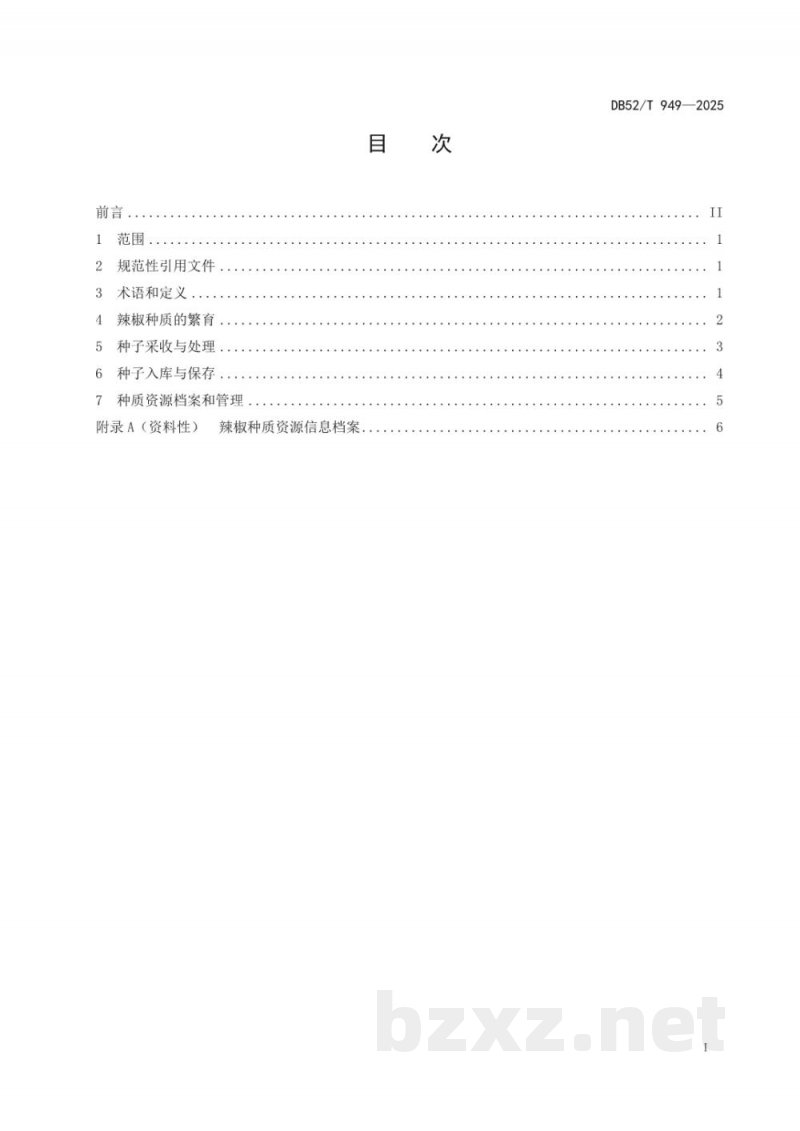 DB52/T 949—2025

目 次

前言 II
1 范围 1
2 规范性引用文件 1
3 术语和定义 1
4 辣椒种质的繁育 2
5 种子采收与处理 3
6 种子入库与保存 4
7 种质资源档案和管理 5
附录A（资料性） 辣椒种质资源信息档案 6

I

bzxz.net